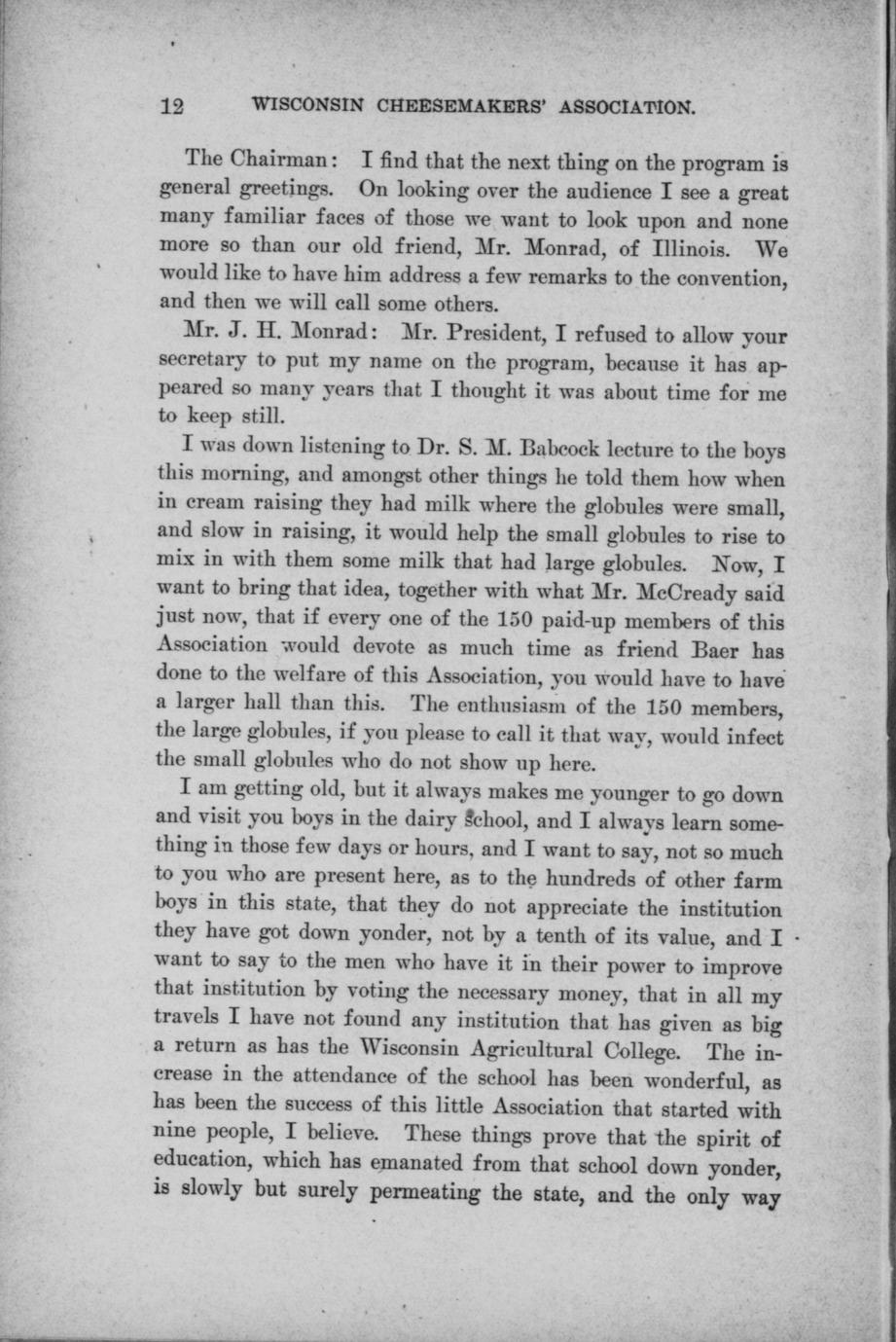 12 WISCONSIN CHEESEMAKERS' ASSOCIATION.

The Chairman: I find that the next thing on the program is general greetings. On looking over the audience I see a great many familiar faces of those we want to look upon and none more so than our old friend, Mr. Monrad, of Illinois. We would like to have him address a few remarks to the convention, and then we will call some others.

Mr. J. H. Monrad: Mr. President, I refused to allow your secretary to put my name on the program, because it has appeared so many years that I thought it was about time for me to keep still.

I was down listening to Dr. S. M. Babcock lecture to the boys this morning, and amongst other things he told them how when in cream raising they had milk where the globules were small, and slow in raising, it would help the small globules to rise to mix in with them some milk that had large globules. Now, I want to bring that idea, together with what Mr. McCready said just now, that if every one of the 150 paid-up members of this Association would devote as much time as friend Baer has done to the welfare of this Association, you would have to have a larger hall than this. The enthusiasm of the 150 members, the large globules, if you please to call it that way, would infect the small globules who do not show up here.

I am getting old, but it always makes me younger to go down and visit you boys in the dairy school, and I always learn something in those few days or hours, and I want to say, not so much to you who are present here, as to the hundreds of other farm boys in this state, that they do not appreciate the institution they have got down yonder, not by a tenth of its value, and I want to say to the men who have it in their power to improve that institution by voting the necessary money, that in all my travels I have not found any institution that has given as big a return as has the Wisconsin Agricultural College. The increase in the attendance of the school has been wonderful, as has been the success of this little Association that started with nine people, I believe. These things prove that the spirit of education, which has emanated from that school down yonder, is slowly but surely permeating the state, and the only way